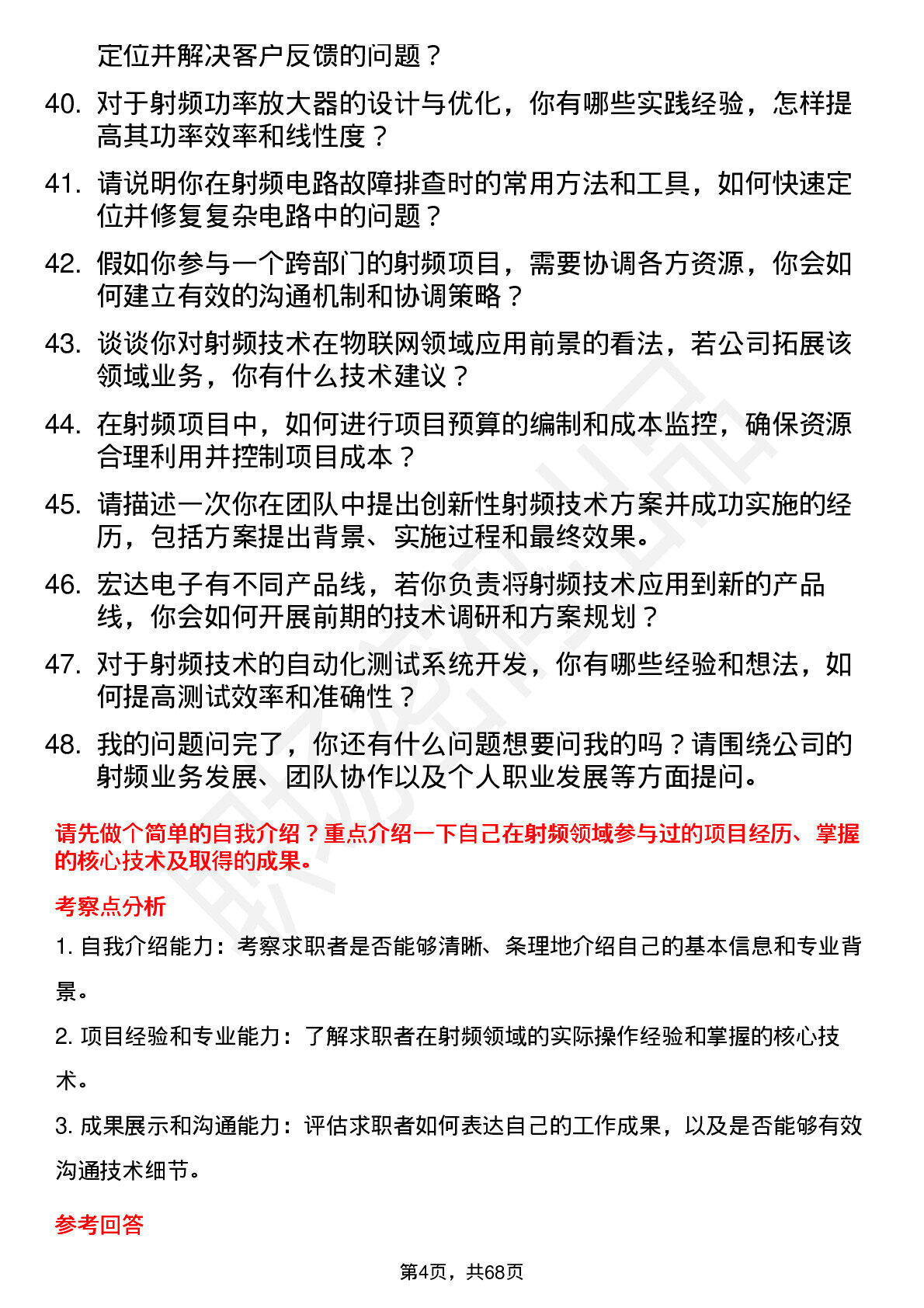 定位并解决客户反馈的问题？

40. 对于射频功率放大器的设计与优化，你有哪些实践经验，怎样提高其功率效率和线性度？

41. 请说明你在射频电路故障排查时的常用方法和工具，如何快速定位并修复复杂电路中的问题？

42. 假如你参与一个跨部门的射频项目，需要协调各方资源，你会如何建立有效的沟通机制和协调策略？

43. 谈谈你对射频技术在物联网领域应用前景的看法，若公司拓展该领域业务，你有什么技术建议？

44. 在射频项目中，如何进行项目预算的编制和成本监控，确保资源合理利用并控制项目成本？

45. 请描述一次你在团队中提出创新性射频技术方案并成功实施的经历，包括方案提出背景、实施过程和最终效果。

46. 宏达电子有不同产品线，若你负责将射频技术应用到新的产品线，你会如何开展前期的技术调研和方案规划？

47. 对于射频技术的自动化测试系统开发，你有哪些经验和想法，如何提高测试效率和准确性？

48. 我的问题问完了，你还有什么问题想要问我的吗？请围绕公司的射频业务发展、团队协作以及个人职业发展等方面提问。

请先做个简单的自我介绍？重点介绍一下自己在射频领域参与过的项目经历、掌握的核心技术及取得的成果。

考察点分析

1. 自我介绍能力：考察求职者是否能够清晰、条理地介绍自己的基本信息和专业背景。

2. 项目经验和专业能力：了解求职者在射频领域的实际操作经验和掌握的核心技术。

3. 成果展示和沟通能力：评估求职者如何表达自己的工作成果，以及是否能够有效沟通技术细节。

参考回答

第4页，共68页